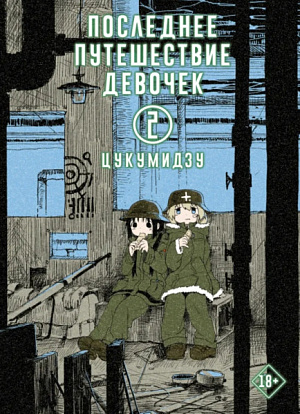 ПОСЛЕДНЕЕ ПУТЕШЕСТВИЕ ДЕВОЧЕК

2

ЦУКУМИДЗУ

18+